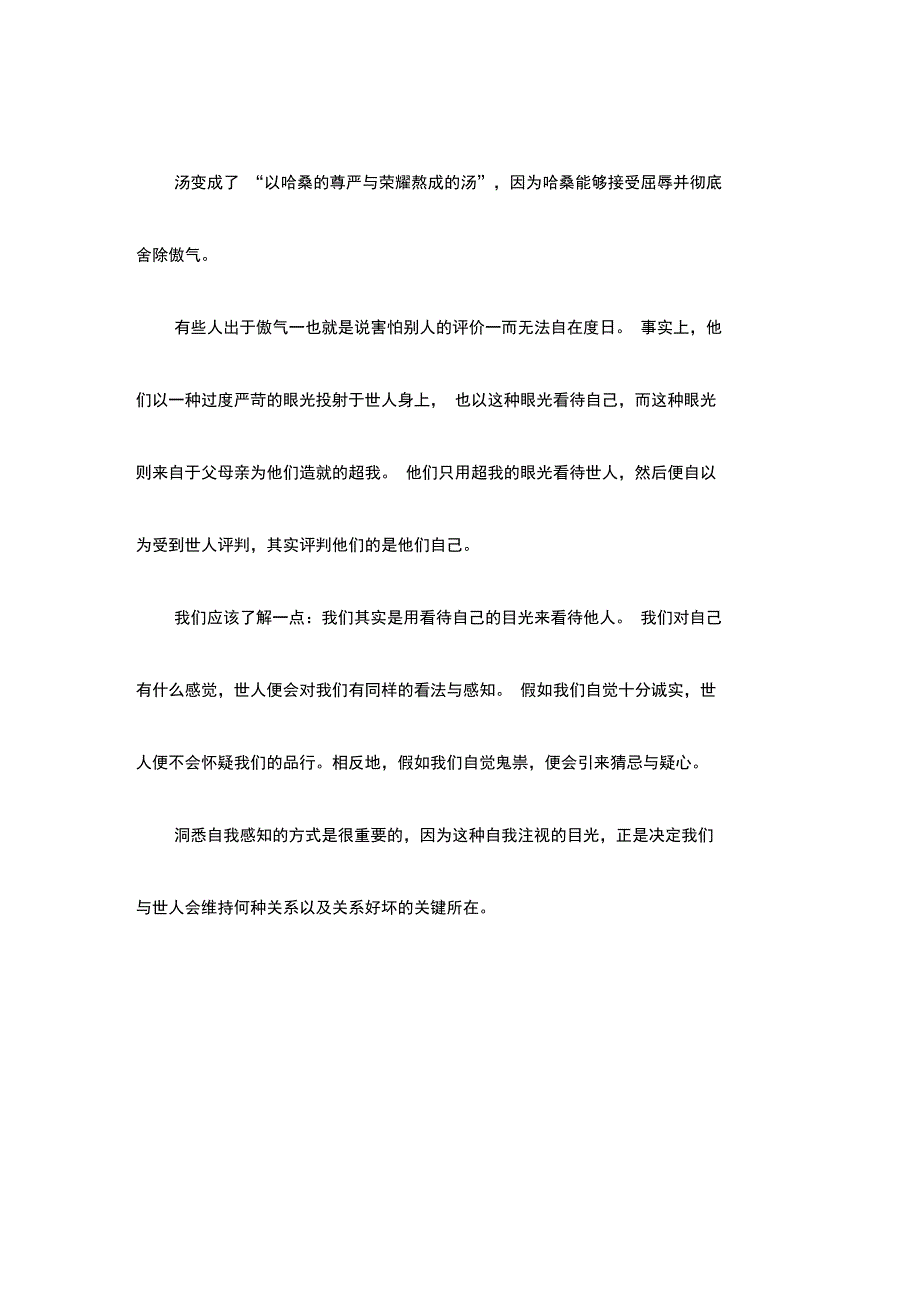 汤变成了 “以哈桑的尊严与荣耀熬成的汤”，因为哈桑能够接受屈辱并彻底舍除傲气。

有些人出于傲气一也就是说害怕别人的评价一而无法自在度日。 事实上，他们以一种过度严苛的眼光投射于世人身上， 也以这种眼光看待自己，而这种眼光则来自于父母亲为他们造就的超我。 他们只用超我的眼光看待世人，然后便自以为受到世人评判，其实评判他们的是他们自己。

我们应该了解一点：我们其实是用看待自己的目光来看待他人。 我们对自己有什么感觉，世人便会对我们有同样的看法与感知。 假如我们自觉十分诚实，世人便不会怀疑我们的品行。相反地，假如我们自觉鬼祟，便会引来猜忌与疑心。

洞悉自我感知的方式是很重要的，因为这种自我注视的目光，正是决定我们与世人会维持何种关系以及关系好坏的关键所在。